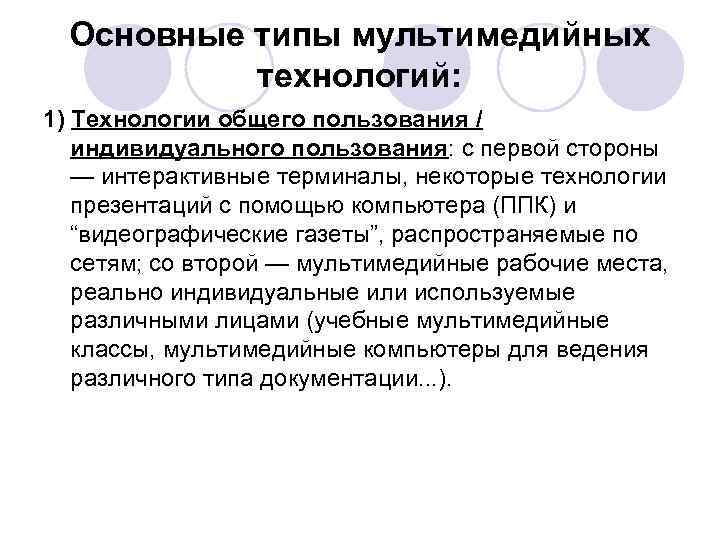 Основные типы мультимедийных технологий:

1) Технологии общего пользования / индивидуального пользования: с первой стороны — интерактивные терминалы, некоторые технологии презентаций с помощью компьютера (ППК) и “видеографические газеты”, распространяемые по сетям; со второй — мультимедийные рабочие места, реально индивидуальные или используемые различными лицами (учебные мультимедийные классы, мультимедийные компьютеры для ведения различного типа документации...).